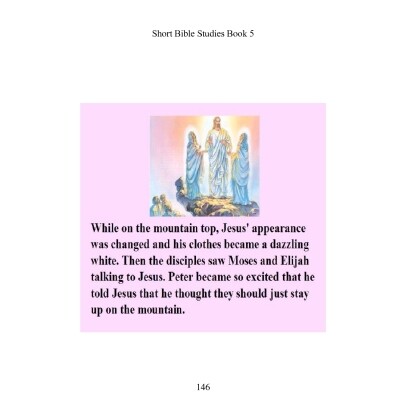 Short Bible Studies Book 5

While on the mountain top, Jesus' appearance was changed and his clothes became a dazzling white. Then the disciples saw Moses and Elijah talking to Jesus. Peter became so excited that he told Jesus that he thought they should just stay up on the mountain.

146